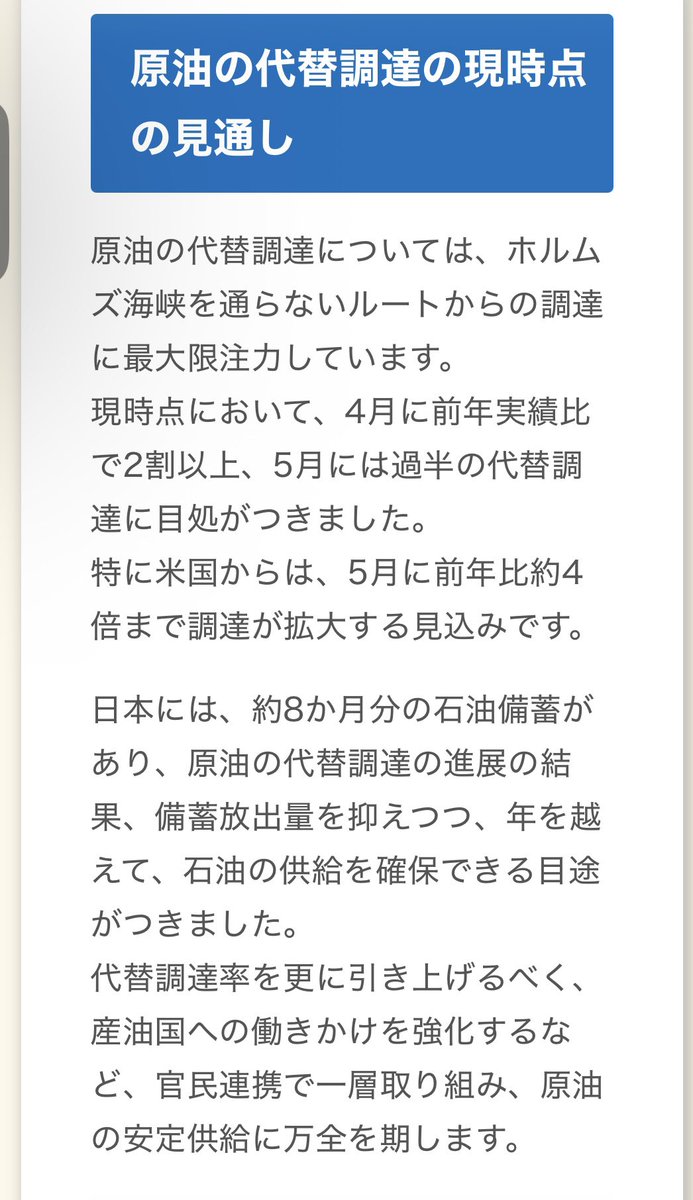 原油の代替調達の現時点の見通し

原油の代替調達については、ホルムズ海峡を通らないルートからの調達に最大限注力しています。
現時点において、4月に前年実績比で2割以上、5月には過半の代替調達に目処がつきました。
特に米国からは、5月に前年比約4倍まで調達が拡大する見込みです。

日本には、約8か月分の石油備蓄があり、原油の代替調達の進展の結果、備蓄放出量を抑えつつ、年を越えて、石油の供給を確保できる目途がつきました。
代替調達率を更に引き上げるべく、産油国への働きかけを強化するなど、官民連携で一層取り組み、原油の安定供給に万全を期します。